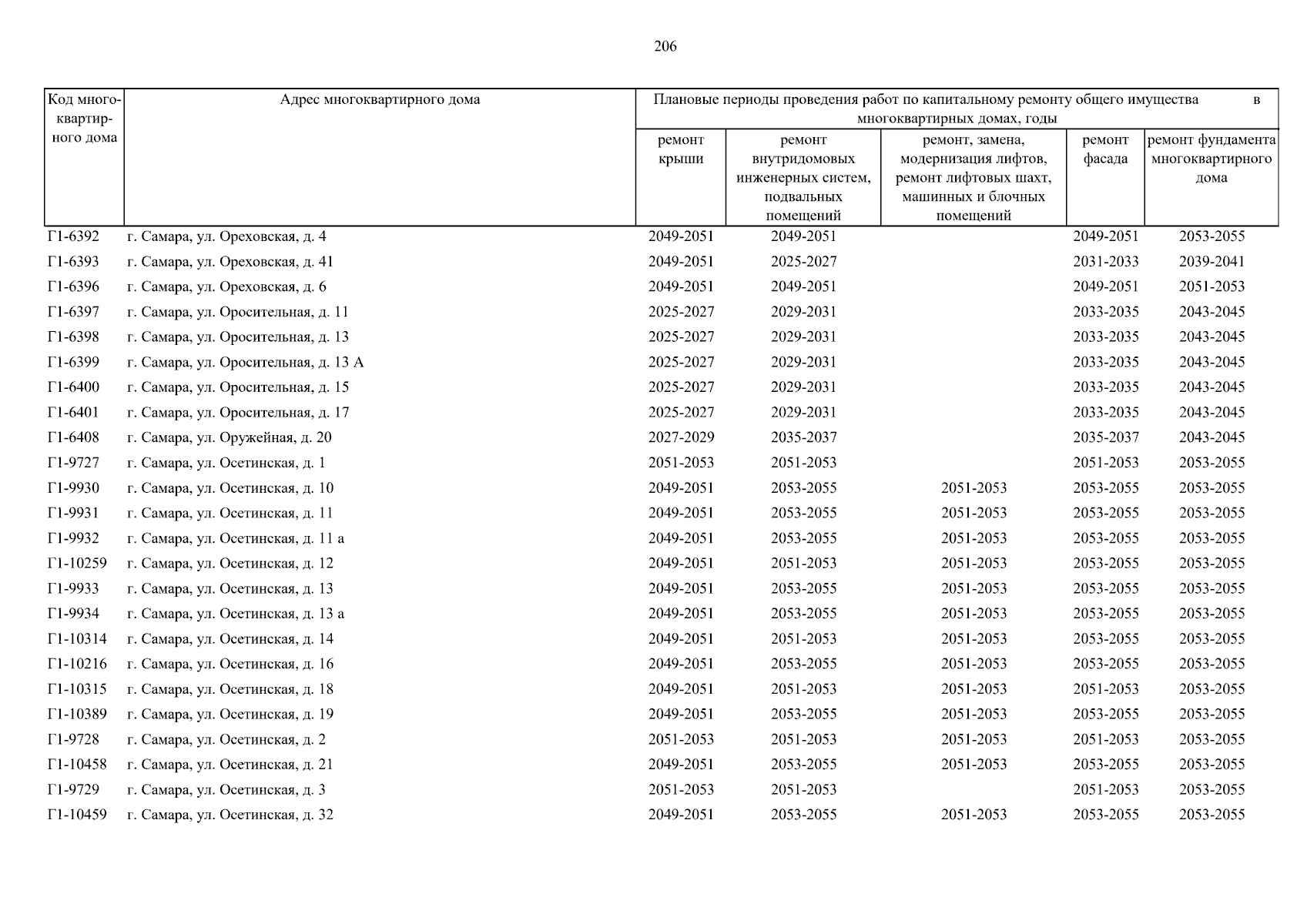 206

| Код многоквартирного дома | Адрес многоквартирного дома | Плановые периоды проведения работ по капитальному ремонту общего имущества в многоквартирных домах, годы | | | | |
|---|---|---|---|---|---|---|
| | | ремонт крыши | ремонт внутридомовых инженерных систем, подвальных помещений | ремонт, замена, модернизация лифтов, ремонт лифтовых шахт, машинных и блочных помещений | ремонт фасада | ремонт фундамента многоквартирного дома |
| Г1-6392 | г. Самара, ул. Ореховская, д. 4 | 2049-2051 | 2049-2051 | | 2049-2051 | 2053-2055 |
| Г1-6393 | г. Самара, ул. Ореховская, д. 41 | 2049-2051 | 2025-2027 | | 2031-2033 | 2039-2041 |
| Г1-6396 | г. Самара, ул. Ореховская, д. 6 | 2049-2051 | 2049-2051 | | 2049-2051 | 2051-2053 |
| Г1-6397 | г. Самара, ул. Оросительная, д. 11 | 2025-2027 | 2029-2031 | | 2033-2035 | 2043-2045 |
| Г1-6398 | г. Самара, ул. Оросительная, д. 13 | 2025-2027 | 2029-2031 | | 2033-2035 | 2043-2045 |
| Г1-6399 | г. Самара, ул. Оросительная, д. 13 А | 2025-2027 | 2029-2031 | | 2033-2035 | 2043-2045 |
| Г1-6400 | г. Самара, ул. Оросительная, д. 15 | 2025-2027 | 2029-2031 | | 2033-2035 | 2043-2045 |
| Г1-6401 | г. Самара, ул. Оросительная, д. 17 | 2025-2027 | 2029-2031 | | 2033-2035 | 2043-2045 |
| Г1-6408 | г. Самара, ул. Оружейная, д. 20 | 2027-2029 | 2035-2037 | | 2035-2037 | 2043-2045 |
| Г1-9727 | г. Самара, ул. Осетинская, д. 1 | 2051-2053 | 2051-2053 | | 2051-2053 | 2053-2055 |
| Г1-9930 | г. Самара, ул. Осетинская, д. 10 | 2049-2051 | 2053-2055 | 2051-2053 | 2053-2055 | 2053-2055 |
| Г1-9931 | г. Самара, ул. Осетинская, д. 11 | 2049-2051 | 2053-2055 | 2051-2053 | 2053-2055 | 2053-2055 |
| Г1-9932 | г. Самара, ул. Осетинская, д. 11 а | 2049-2051 | 2053-2055 | 2051-2053 | 2053-2055 | 2053-2055 |
| Г1-10259 | г. Самара, ул. Осетинская, д. 12 | 2049-2051 | 2051-2053 | 2051-2053 | 2053-2055 | 2053-2055 |
| Г1-9933 | г. Самара, ул. Осетинская, д. 13 | 2049-2051 | 2053-2055 | 2051-2053 | 2053-2055 | 2053-2055 |
| Г1-9934 | г. Самара, ул. Осетинская, д. 13 а | 2049-2051 | 2053-2055 | 2051-2053 | 2053-2055 | 2053-2055 |
| Г1-10314 | г. Самара, ул. Осетинская, д. 14 | 2049-2051 | 2051-2053 | 2051-2053 | 2053-2055 | 2053-2055 |
| Г1-10216 | г. Самара, ул. Осетинская, д. 16 | 2049-2051 | 2053-2055 | 2051-2053 | 2053-2055 | 2053-2055 |
| Г1-10315 | г. Самара, ул. Осетинская, д. 18 | 2049-2051 | 2051-2053 | 2051-2053 | 2051-2053 | 2053-2055 |
| Г1-10389 | г. Самара, ул. Осетинская, д. 19 | 2049-2051 | 2053-2055 | 2051-2053 | 2053-2055 | 2053-2055 |
| Г1-9728 | г. Самара, ул. Осетинская, д. 2 | 2051-2053 | 2051-2053 | 2051-2053 | 2051-2053 | 2053-2055 |
| Г1-10458 | г. Самара, ул. Осетинская, д. 21 | 2049-2051 | 2053-2055 | 2051-2053 | 2053-2055 | 2053-2055 |
| Г1-9729 | г. Самара, ул. Осетинская, д. 3 | 2051-2053 | 2051-2053 | | 2051-2053 | 2053-2055 |
| Г1-10459 | г. Самара, ул. Осетинская, д. 32 | 2049-2051 | 2053-2055 | 2051-2053 | 2053-2055 | 2053-2055 |